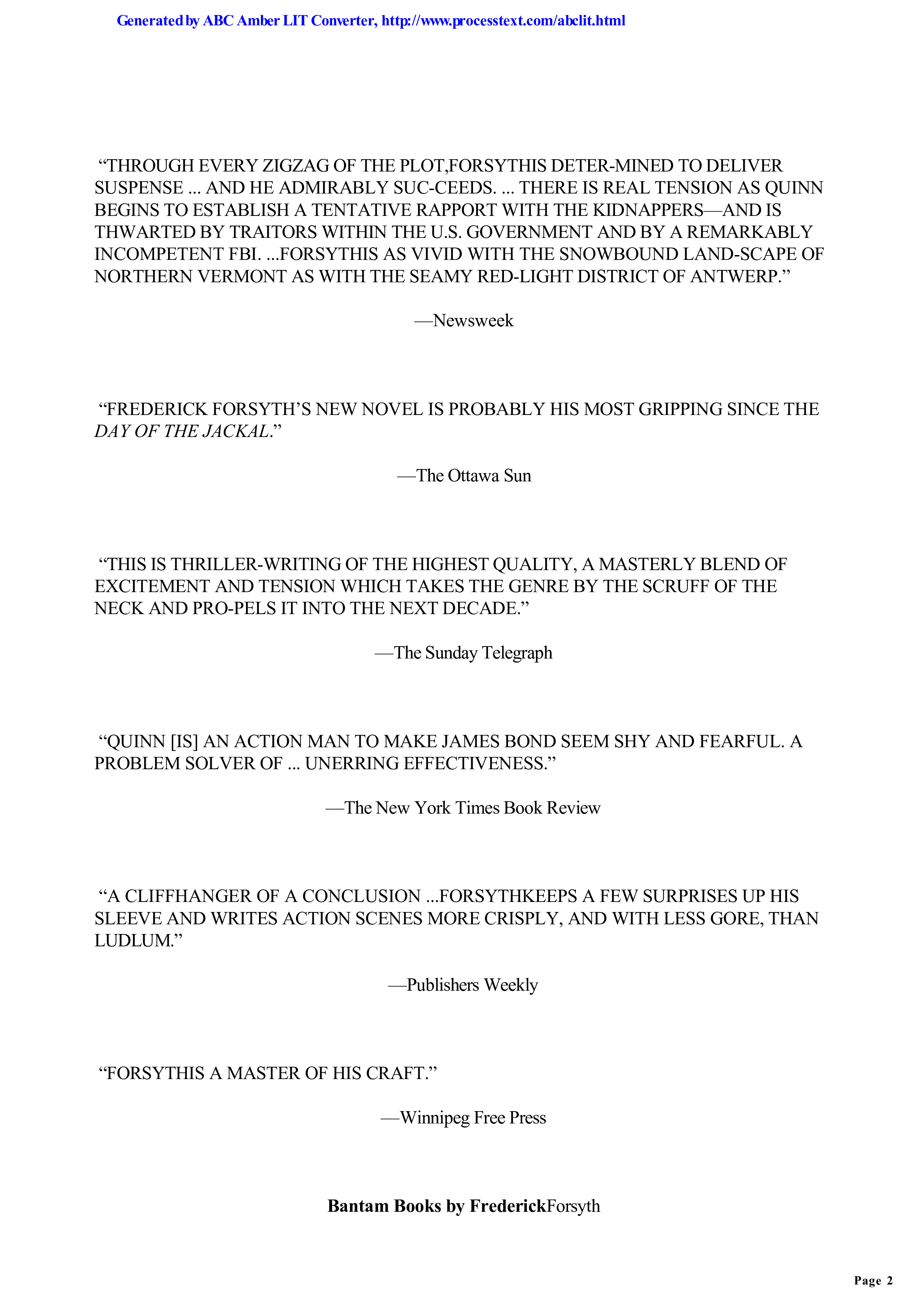 Generated by ABC Amber LIT Converter, http://www.processtext.com/abclit.html

"THROUGH EVERY ZIGZAG OF THE PLOT,FORSYTHIS DETER-MINED TO DELIVER SUSPENSE ... AND HE ADMIRABLY SUC-CEEDS. ... THERE IS REAL TENSION AS QUINN BEGINS TO ESTABLISH A TENTATIVE RAPPORT WITH THE KIDNAPPERS—AND IS THWARTED BY TRAITORS WITHIN THE U.S. GOVERNMENT AND BY A REMARKABLY INCOMPETENT FBI. ...FORSYTHIS AS VIVID WITH THE SNOWBOUND LAND-SCAPE OF NORTHERN VERMONT AS WITH THE SEAMY RED-LIGHT DISTRICT OF ANTWERP."

—Newsweek

"FREDERICK FORSYTH'S NEW NOVEL IS PROBABLY HIS MOST GRIPPING SINCE THE DAY OF THE JACKAL."

—The Ottawa Sun

"THIS IS THRILLER-WRITING OF THE HIGHEST QUALITY, A MASTERLY BLEND OF EXCITEMENT AND TENSION WHICH TAKES THE GENRE BY THE SCRUFF OF THE NECK AND PRO-PELS IT INTO THE NEXT DECADE."

—The Sunday Telegraph

"QUINN [IS] AN ACTION MAN TO MAKE JAMES BOND SEEM SHY AND FEARFUL. A PROBLEM SOLVER OF ... UNERRING EFFECTIVENESS."

—The New York Times Book Review

"A CLIFFHANGER OF A CONCLUSION ...FORSYTHKEEPS A FEW SURPRISES UP HIS SLEEVE AND WRITES ACTION SCENES MORE CRISPLY, AND WITH LESS GORE, THAN LUDLUM."

—Publishers Weekly

"FORSYTHIS A MASTER OF HIS CRAFT."

—Winnipeg Free Press

Bantam Books by FrederickForsyth

Page 2